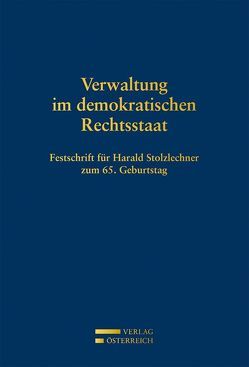 Verwaltung im demokratischen Rechtsstaat

Festschrift für Harald Stolzlechner zum 65. Geburtstag

VERLAG ÖSTERREICH